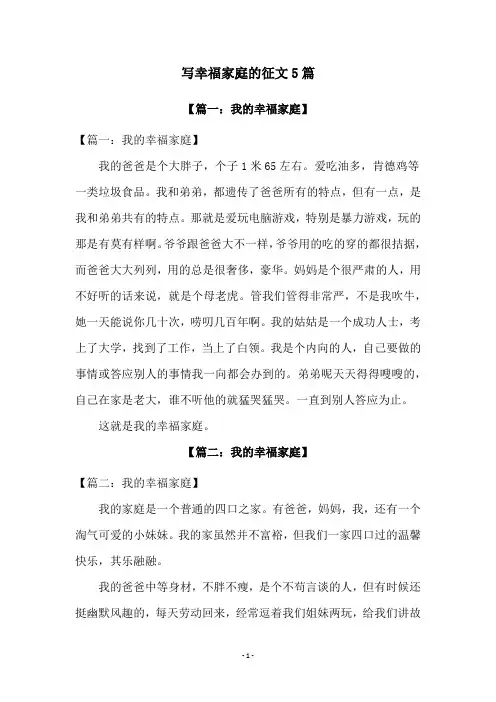 写幸福家庭的征文5篇

【篇一：我的幸福家庭】

【篇一：我的幸福家庭】

我的爸爸是个大胖子，个子1米65左右。爱吃油多，肯德鸡等一类垃圾食品。我和弟弟，都遗传了爸爸所有的特点，但有一点，是我和弟弟共有的特点。那就是爱玩电脑游戏，特别是暴力游戏，玩的那是有莫有样啊。爷爷跟爸爸大不一样，爷爷用的吃的穿的都很拮据，而爸爸大大列列，用的总是很奢侈，豪华。妈妈是个很严肃的人，用不好听的话来说，就是个母老虎。管我们管得非常严，不是我吹牛，她一天能说你几十次，唠叨几百年啊。我的姑姑是一个成功人士，考上了大学，找到了工作，当上了白领。我是个内向的人，自己要做的事情或答应别人的事情我一向都会办到的。弟弟呢天天得得嗖嗖的，自己在家是老大，谁不听他的就猛哭猛哭。一直到别人答应为止。

这就是我的幸福家庭。

【篇二：我的幸福家庭】

【篇二：我的幸福家庭】

我的家庭是一个普通的四口之家。有爸爸，妈妈，我，还有一个淘气可爱的小妹妹。我的家虽然并不富裕，但我们一家四口过的温馨快乐，其乐融融。

我的爸爸中等身材，不胖不瘦，是个不苟言谈的人，但有时候还挺幽默风趣的，每天劳动回来，经常逗着我们姐妹两玩，给我们讲故

- 1 -